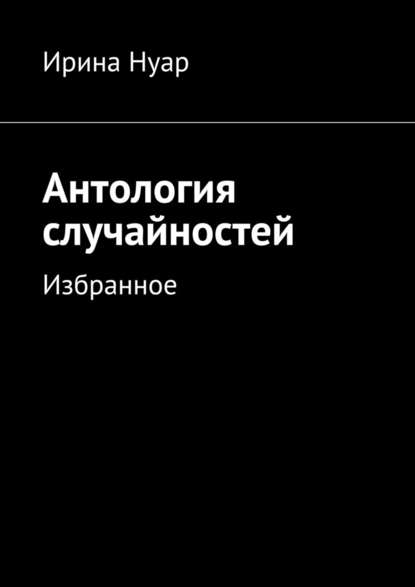 Ирина Нуар

Антология случайностей

Избранное